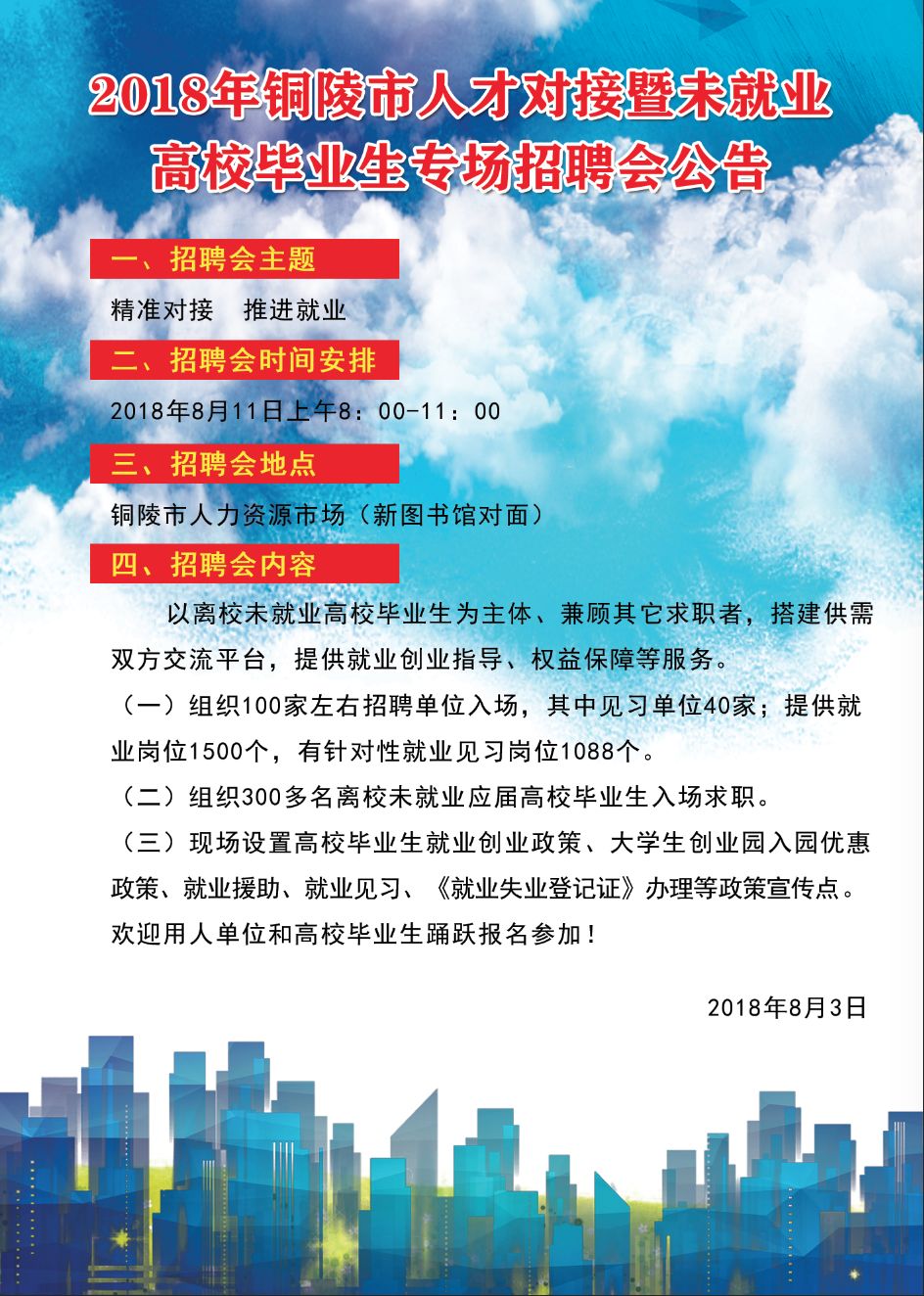 2018年铜陵市人才对接暨未就业高校毕业生专场招聘会公告

一、招聘会主题

精准对接　推进就业

二、招聘会时间安排

2018年8月11日上午8：00-11：00

三、招聘会地点

铜陵市人力资源市场（新图书馆对面）

四、招聘会内容

以离校未就业高校毕业生为主体、兼顾其它求职者，搭建供需双方交流平台，提供就业创业指导、权益保障等服务。

（一）组织100家左右招聘单位入场，其中见习单位40家；提供就业岗位1500个，有针对性就业见习岗位1088个。

（二）组织300多名离校未就业应届高校毕业生入场求职。

（三）现场设置高校毕业生就业创业政策、大学生创业园入园优惠政策、就业援助、就业见习、《就业失业登记证》办理等政策宣传点。

欢迎用人单位和高校毕业生踊跃报名参加！

2018年8月3日